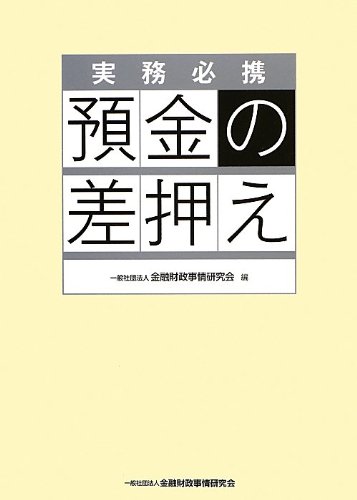 実務必携

預金の差押え

一般社団法人 金融財政事情研究会 編

一般社団法人 金融財政事情研究会